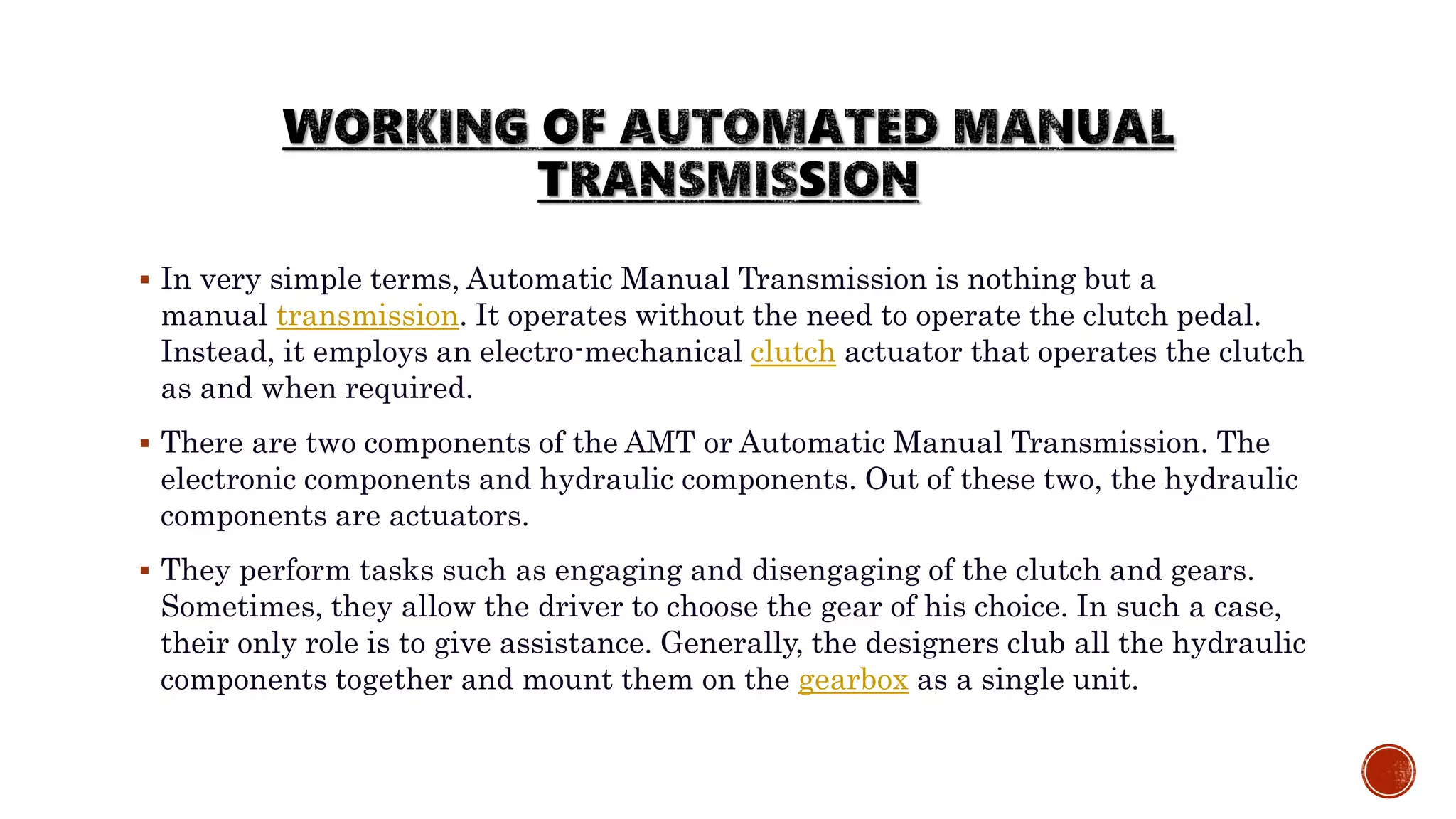 WORKING OF AUTOMATED MANUAL TRANSMISSION

▪ In very simple terms, Automatic Manual Transmission is nothing but a manual transmission. It operates without the need to operate the clutch pedal. Instead, it employs an electro-mechanical clutch actuator that operates the clutch as and when required.

▪ There are two components of the AMT or Automatic Manual Transmission. The electronic components and hydraulic components. Out of these two, the hydraulic components are actuators.

▪ They perform tasks such as engaging and disengaging of the clutch and gears. Sometimes, they allow the driver to choose the gear of his choice. In such a case, their only role is to give assistance. Generally, the designers club all the hydraulic components together and mount them on the gearbox as a single unit.